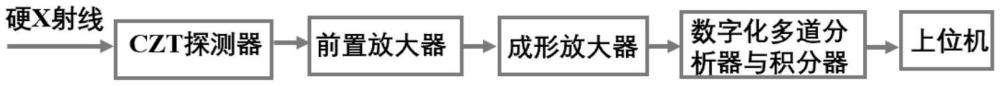 硬X射线

CZT探测器

前置放大器

成形放大器

数字化多道分析器与积分器

上位机